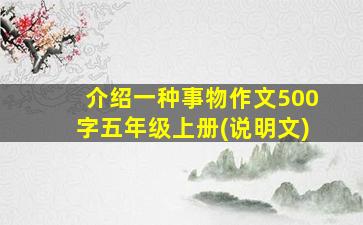 介绍一种事物作文500字五年级上册(说明文)